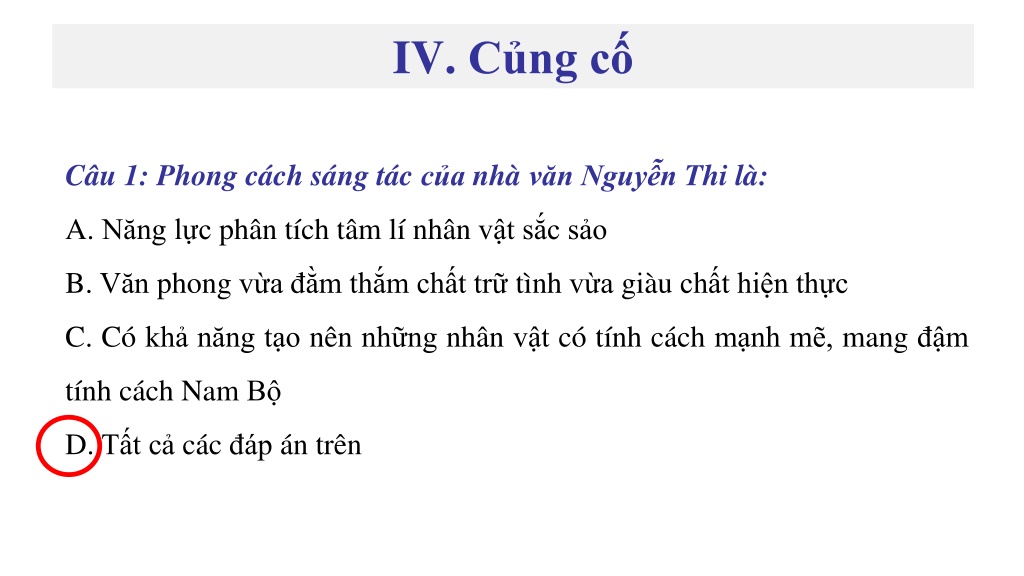 IV. Củng cố

Câu 1: Phong cách sáng tác của nhà văn Nguyễn Thi là:

A. Năng lực phân tích tâm lí nhân vật sắc sảo

B. Văn phong vừa đằm thắm chất trữ tình vừa giàu chất hiện thực

C. Có khả năng tạo nên những nhân vật có tính cách mạnh mẽ, mang đậm tính cách Nam Bộ

D. Tất cả các đáp án trên